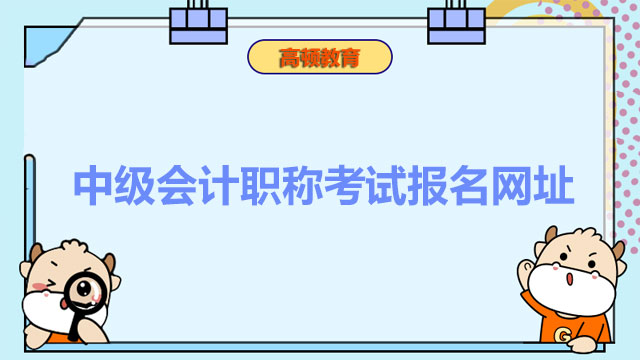 高顿教育

中级会计职称考试报名网址

G